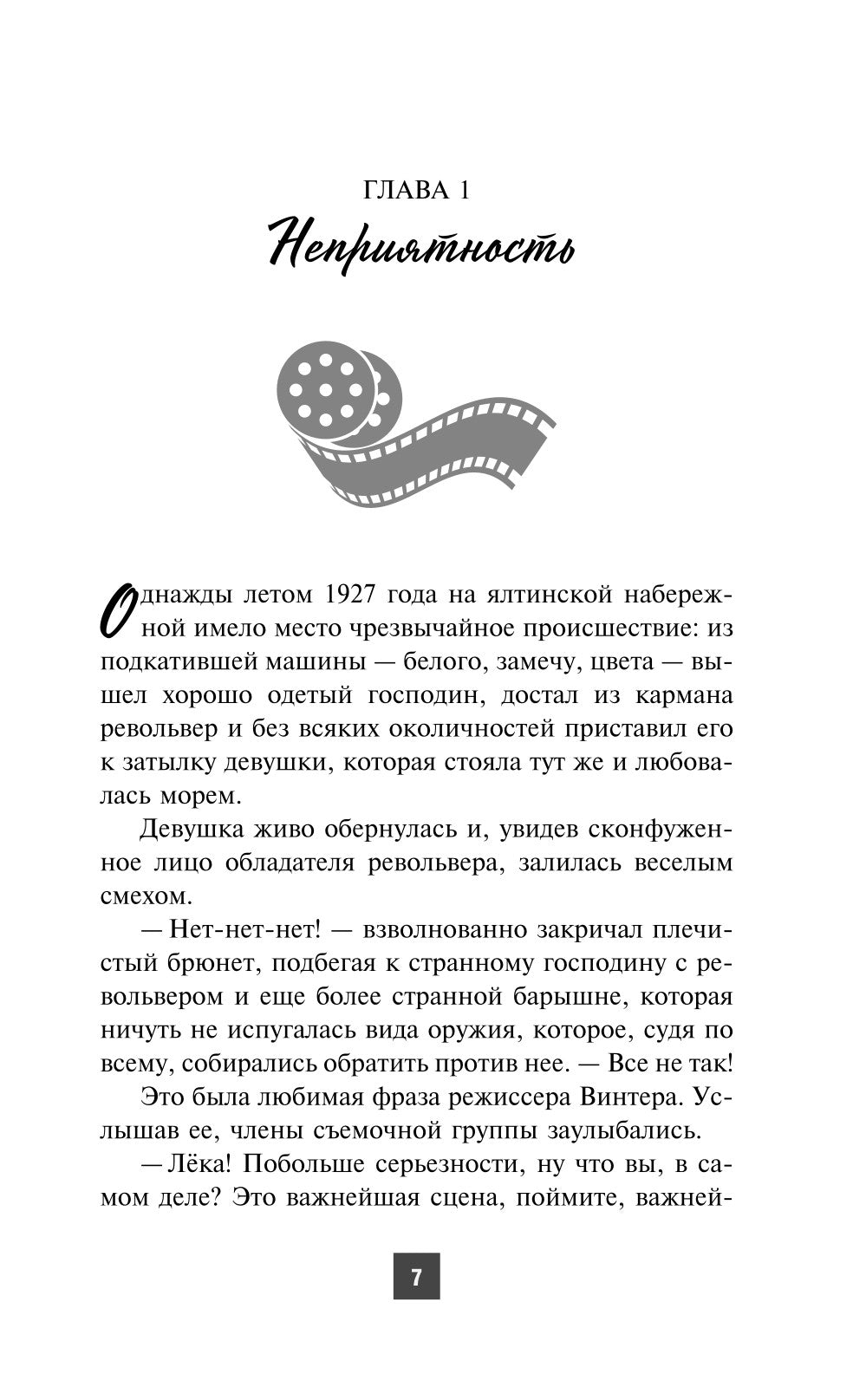 ГЛАВА 1

Неприятность

Однажды летом 1927 года на ялтинской набережной имело место чрезвычайное происшествие: из подкатившей машины — белого, замечу, цвета — вышел хорошо одетый господин, достал из кармана револьвер и без всяких околичностей приставил его к затылку девушки, которая стояла тут же и любовалась морем.

Девушка живо обернулась и, увидев сконфуженное лицо обладателя револьвера, залилась веселым смехом.

— Нет-нет-нет! — взволнованно закричал плечистый брюнет, подбегая к странному господину с револьвером и еще более странной барышне, которая ничуть не испугалась вида оружия, которое, судя по всему, собирались обратить против нее. — Все не так!

Это была любимая фраза режиссера Винтера. Услышав ее, члены съемочной группы заулыбались.

— Лёка! Побольше серьезности, ну что вы, в самом деле? Это важнейшая сцена, поймите, важней-

7